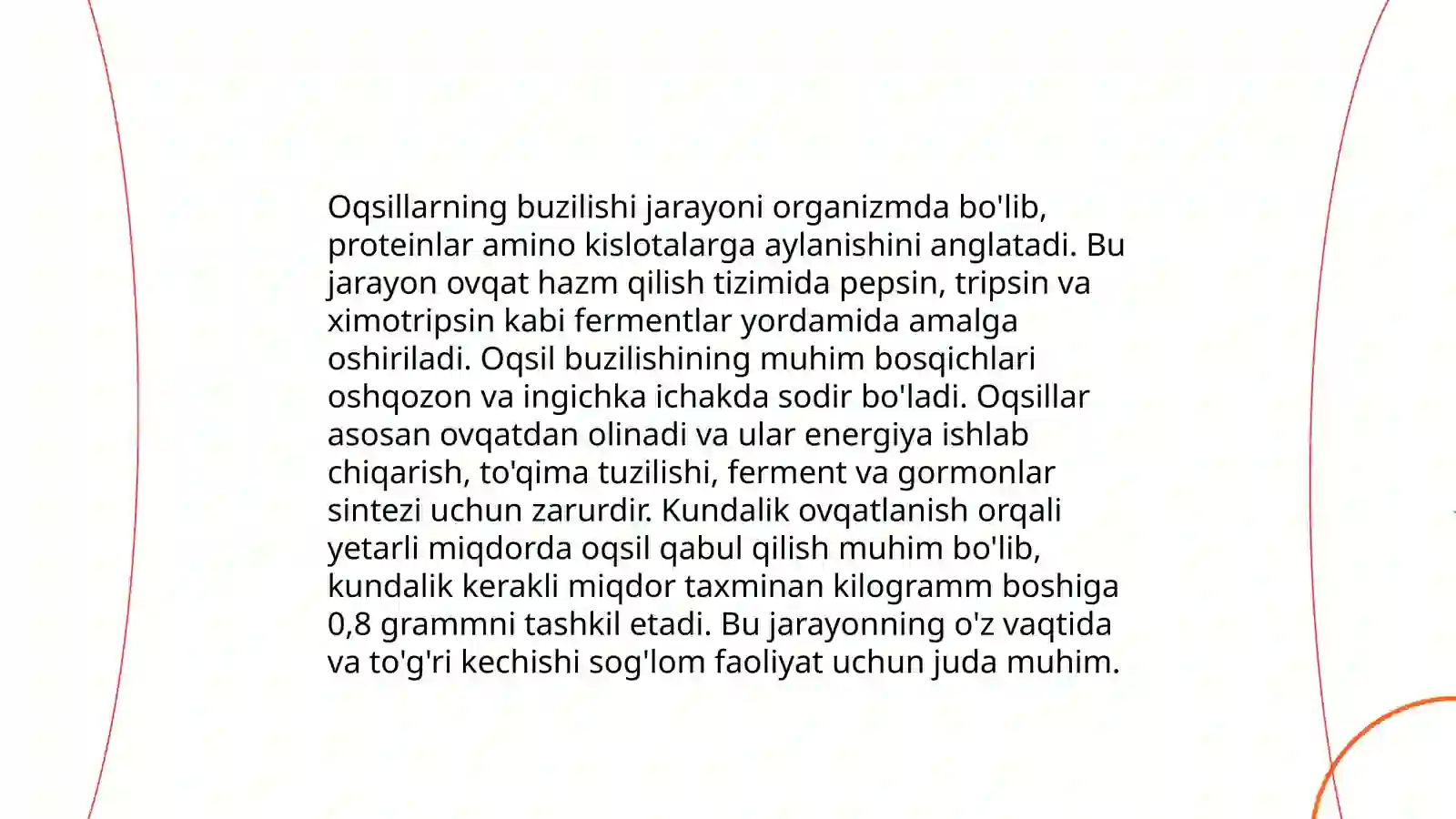 Oqsillarning buzilishi jarayoni organizmda bo'lib, proteinlar amino kislotalarga aylanishini anglatadi. Bu jarayon ovqat hazm qilish tizimida pepsin, tripsin va ximotripsin kabi fermentlar yordamida amalga oshiriladi. Oqsil buzilishining muhim bosqichlari oshqozon va ingichka ichakda sodir bo'ladi. Oqsillar asosan ovqatdan olinadi va ular energiya ishlab chiqarish, to'qima tuzilishi, ferment va gormonlar sintezi uchun zarurdir. Kundalik ovqatlanish orqali yetarli miqdorda oqsil qabul qilish muhim bo'lib, kundalik kerakli miqdor taxminan kilogramm boshiga 0,8 grammni tashkil etadi. Bu jarayonning o'z vaqtida va to'g'ri kechishi sog'lom faoliyat uchun juda muhim.